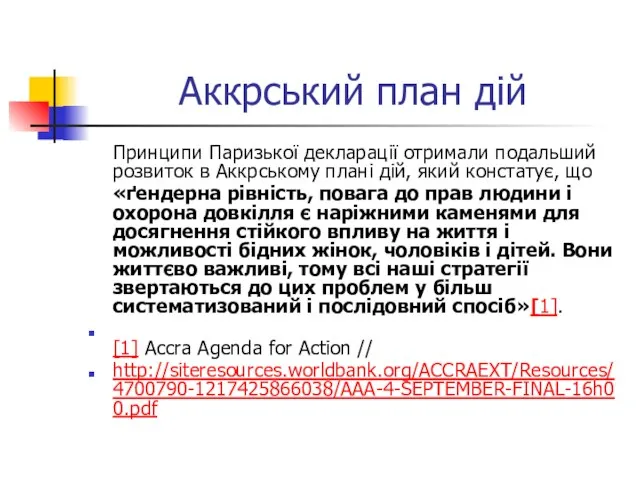 Аккрський план дій

Принципи Паризької декларації отримали подальший розвиток в Аккрському плані дій, який констатує, що «ґендерна рівність, повага до прав людини і охорона довкілля є наріжними каменями для досягнення стійкого впливу на життя і можливості бідних жінок, чоловіків і дітей. Вони життєво важливі, тому всі наші стратегії звертаються до цих проблем у більш систематизований і послідовний спосіб»[1].

[1] Accra Agenda for Action //

http://siteresources.worldbank.org/ACCRAEXT/Resources/4700790-1217425866038/AAA-4-SEPTEMBER-FINAL-16h00.pdf